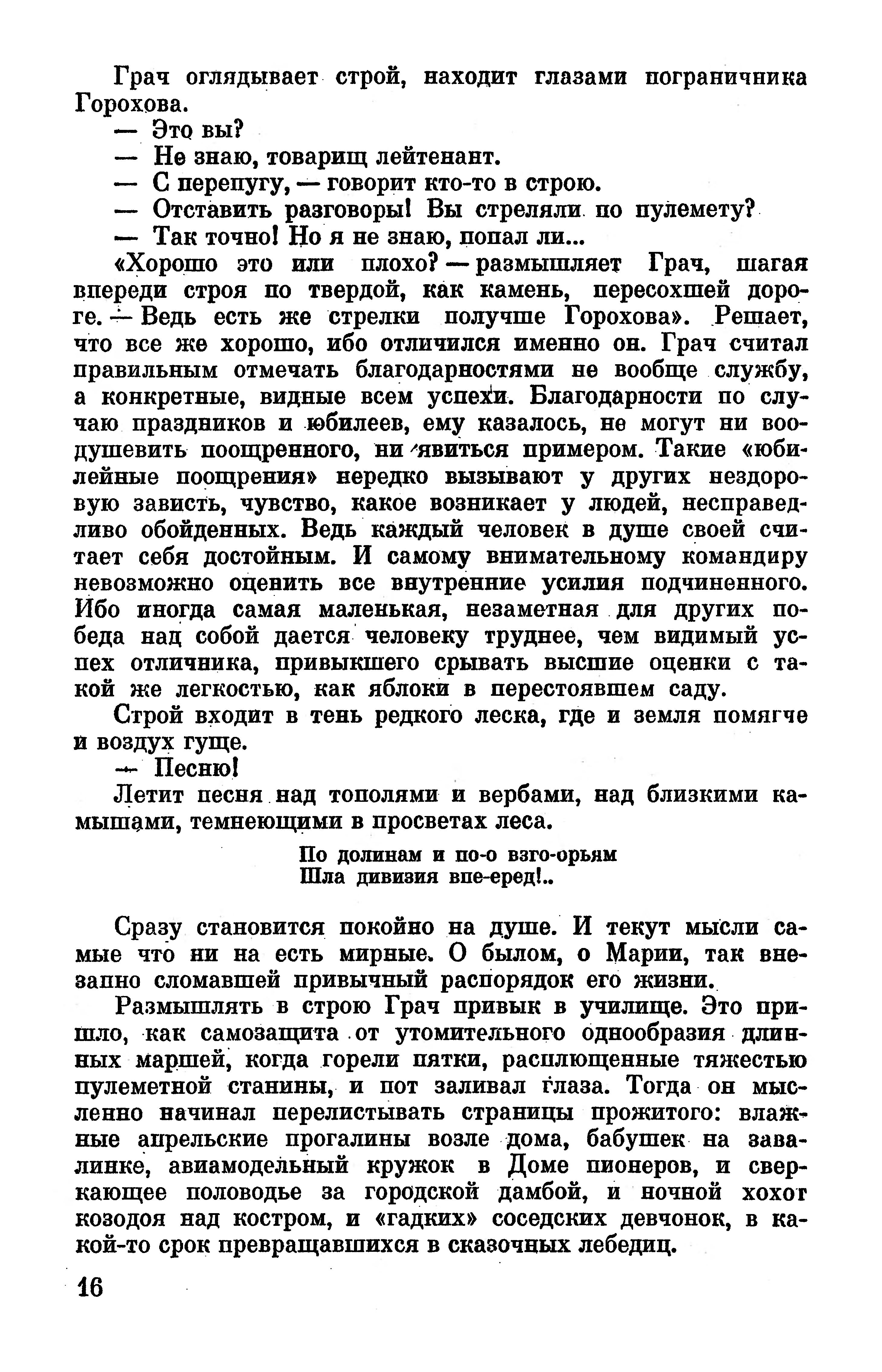 Грач оглядывает строй, находит глазами пограничника Горохова.

— Это вы?

— Не знаю, товарищ лейтенант.

— С перепугу, — говорит кто-то в строю.

— Отставить разговоры! Вы стреляли по пулемету?

— Так точно! Но я не знаю, попал ли...

«Хорошо это или плохо? — размышляет Грач, шагая впереди строя по твердой, как камень, пересохшей дороге. — Ведь есть же стрелки получше Горохова». Решает, что все же хорошо, ибо отличился именно он. Грач считал правильным отмечать благодарностями не вообще службу, а конкретные, видные всем успехи. Благодарности по случаю праздников и юбилеев, ему казалось, не могут ни воодушевить поощренного, ни явиться примером. Такие «юбилейные поощрения» нередко вызывают у других нездоровую зависть, чувство, какое возникает у людей, несправедливо обойденных. Ведь каждый человек в душе своей считает себя достойным. И самому внимательному командиру невозможно оценить все внутренние усилия подчиненного. Ибо иногда самая маленькая, незаметная для других победа над собой дается человеку труднее, чем видимый успех отличника, привыкшего срывать высшие оценки с такой же легкостью, как яблоки в перестоявшем саду.

Строй входит в тень редкого леска, где и земля помягче и воздух гуще.

— Песню!

Летит песня над тополями и вербами, над близкими камышами, темнеющими в просветах леса.

По долинам и по-о взго-орьям
Шла дивизия впе-еред!..

Сразу становится покойно на душе. И текут мысли самые что ни на есть мирные. О былом, о Марии, так внезапно сломавшей привычный распорядок его жизни.

Размышлять в строю Грач привык в училище. Это пришло, как самозащита от утомительного однообразия длинных маршей, когда горели пятки, расплющенные тяжестью пулеметной станины, и пот заливал глаза. Тогда он мысленно начинал перелистывать страницы прожитого: влажные апрельские прогалины возле дома, бабушек на завалинке, авиамодельный кружок в Доме пионеров, и сверкающее половодье за городской дамбой, и ночной хохот козодоя над костром, и «гадких» соседских девчонок, в какой-то срок превращавшихся в сказочных лебедиц.

16